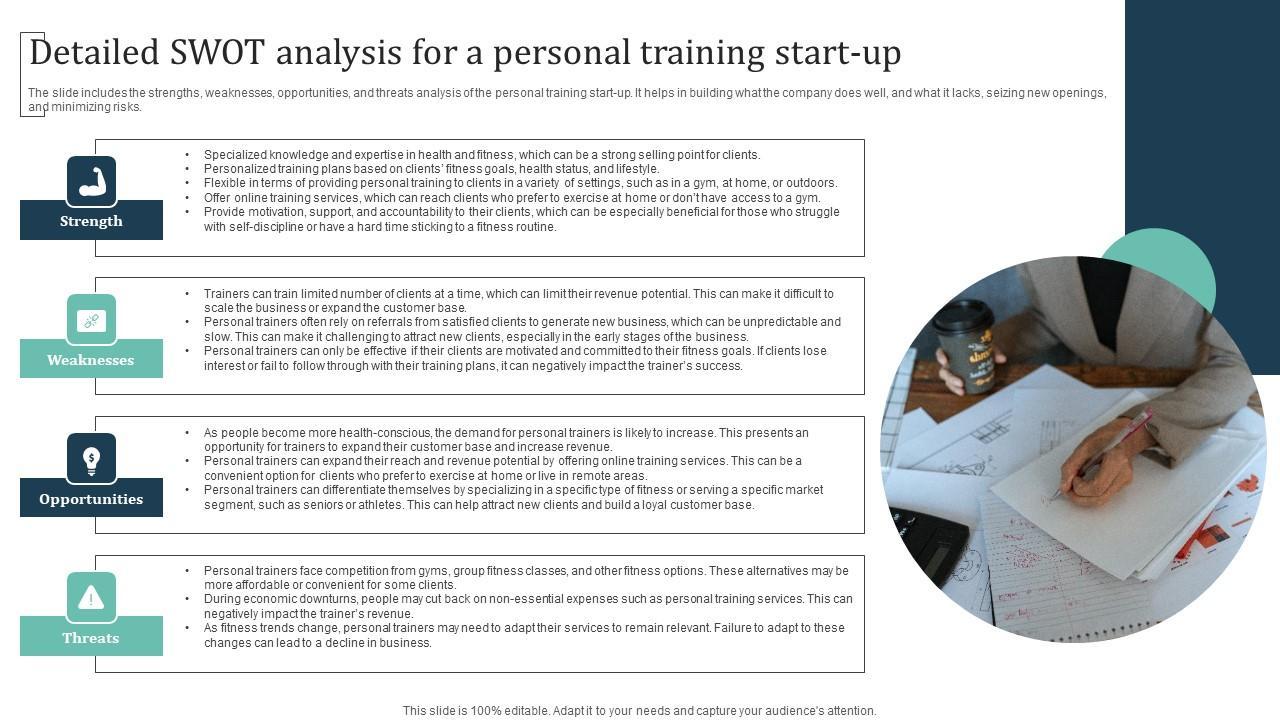 Detailed SWOT analysis for a personal training start-up

The slide includes the strengths, weaknesses, opportunities, and threats analysis of the personal training start-up. It helps in building what the company does well, and what it lacks, seizing new openings, and minimizing risks.

Strength

• Specialized knowledge and expertise in health and fitness, which can be a strong selling point for clients.
• Personalized training plans based on clients' fitness goals, health status, and lifestyle.
• Flexible in terms of providing personal training to clients in a variety of settings, such as in a gym, at home, or outdoors.
• Offer online training services, which can reach clients who prefer to exercise at home or don't have access to a gym.
• Provide motivation, support, and accountability to their clients, which can be especially beneficial for those who struggle with self-discipline or have a hard time sticking to a fitness routine.

Weaknesses

• Trainers can train limited number of clients at a time, which can limit their revenue potential. This can make it difficult to scale the business or expand the customer base.
• Personal trainers often rely on referrals from satisfied clients to generate new business, which can be unpredictable and slow. This can make it challenging to attract new clients, especially in the early stages of the business.
• Personal trainers can only be effective if their clients are motivated and committed to their fitness goals. If clients lose interest or fail to follow through with their training plans, it can negatively impact the trainer's success.

Opportunities

• As people become more health-conscious, the demand for personal trainers is likely to increase. This presents an opportunity for trainers to expand their customer base and increase revenue.
• Personal trainers can expand their reach and revenue potential by offering online training services. This can be a convenient option for clients who prefer to exercise at home or live in remote areas.
• Personal trainers can differentiate themselves by specializing in a specific type of fitness or serving a specific market segment, such as seniors or athletes. This can help attract new clients and build a loyal customer base.

Threats

• Personal trainers face competition from gyms, group fitness classes, and other fitness options. These alternatives may be more affordable or convenient for some clients.
• During economic downturns, people may cut back on non-essential expenses such as personal training services. This can negatively impact the trainer's revenue.
• As fitness trends change, personal trainers may need to adapt their services to remain relevant. Failure to adapt to these changes can lead to a decline in business.

This slide is 100% editable. Adapt it to your needs and capture your audience's attention.